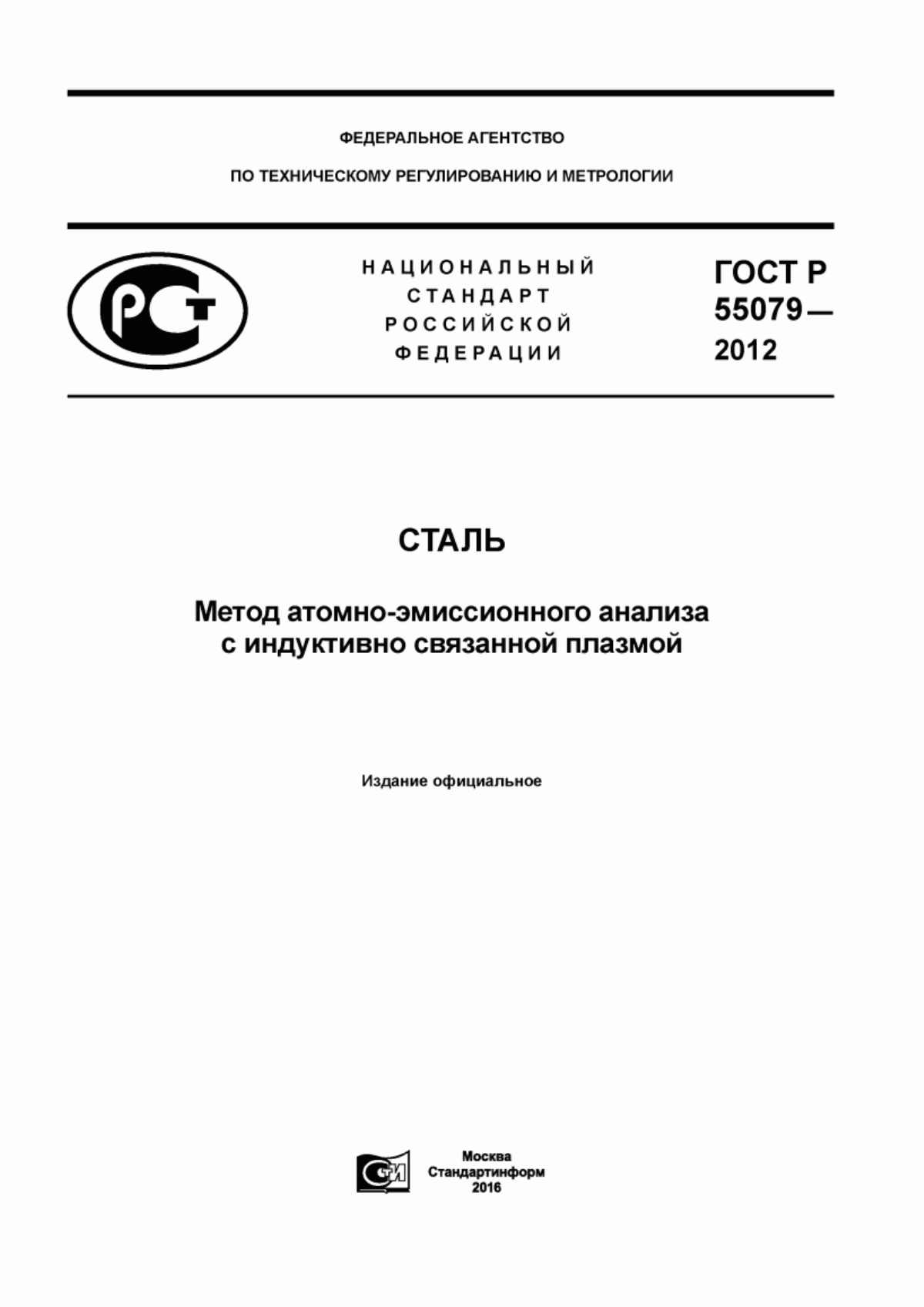 ФЕДЕРАЛЬНОЕ АГЕНТСТВО

ПО ТЕХНИЧЕСКОМУ РЕГУЛИРОВАНИЮ И МЕТРОЛОГИИ

РСТ

НАЦИОНАЛЬНЫЙ СТАНДАРТ РОССИЙСКОЙ ФЕДЕРАЦИИ

ГОСТ Р 55079— 2012

СТАЛЬ

Метод атомно-эмиссионного анализа с индуктивно связанной плазмой

Издание официальное

СТИ

Москва
Стандартинформ
2016